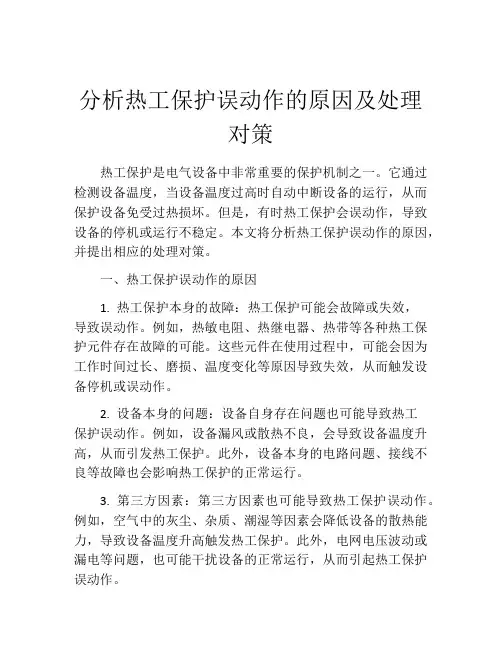 分析热工保护误动作的原因及处理对策

热工保护是电气设备中非常重要的保护机制之一。它通过检测设备温度，当设备温度过高时自动中断设备的运行，从而保护设备免受过热损坏。但是，有时热工保护会误动作，导致设备的停机或运行不稳定。本文将分析热工保护误动作的原因，并提出相应的处理对策。

一、热工保护误动作的原因

1. 热工保护本身的故障：热工保护可能会故障或失效，导致误动作。例如，热敏电阻、热继电器、热带等各种热工保护元件存在故障的可能。这些元件在使用过程中，可能会因为工作时间过长、磨损、温度变化等原因导致失效，从而触发设备停机或误动作。

2. 设备本身的问题：设备自身存在问题也可能导致热工保护误动作。例如，设备漏风或散热不良，会导致设备温度升高，从而引发热工保护。此外，设备本身的电路问题、接线不良等故障也会影响热工保护的正常运行。

3. 第三方因素：第三方因素也可能导致热工保护误动作。例如，空气中的灰尘、杂质、潮湿等因素会降低设备的散热能力，导致设备温度升高触发热工保护。此外，电网电压波动或漏电等问题，也可能干扰设备的正常运行，从而引起热工保护误动作。